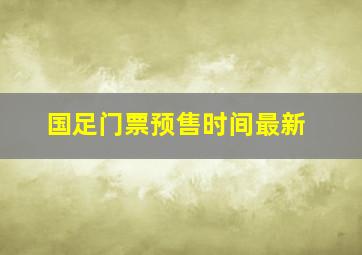 国足门票预售时间最新